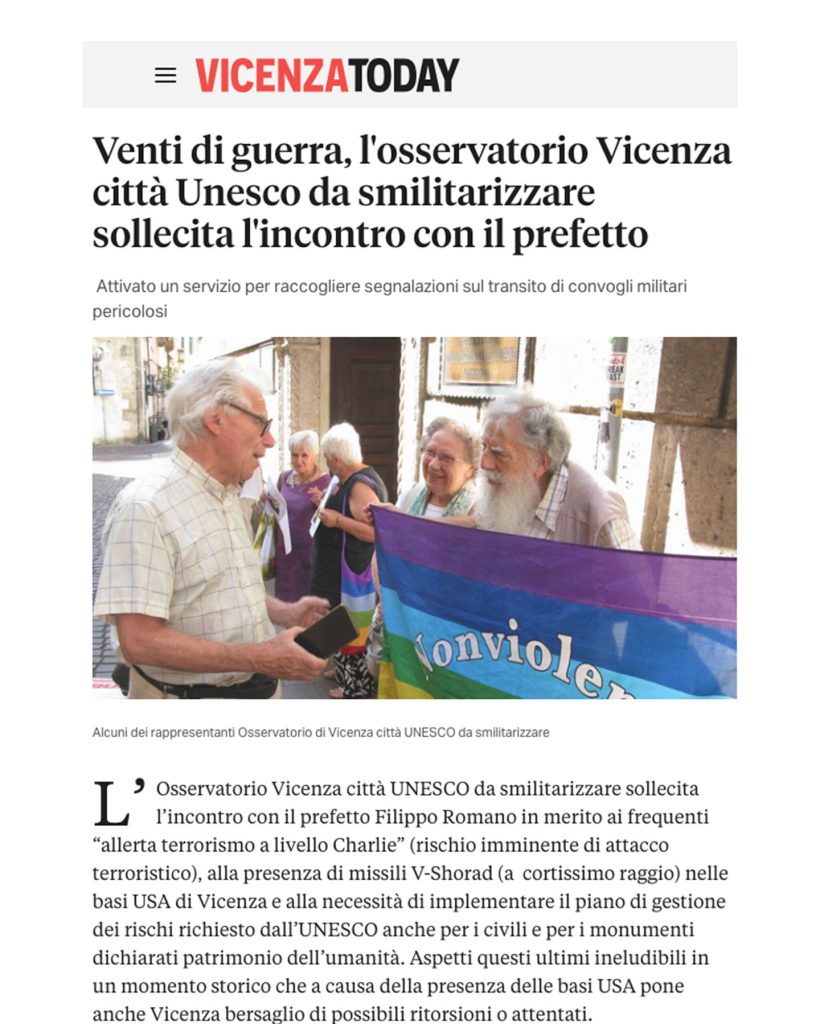 VICENZATODAY

Venti di guerra, l'osservatorio Vicenza città Unesco da smilitarizzare sollecita l'incontro con il prefetto

Attivato un servizio per raccogliere segnalazioni sul transito di convogli militari pericolosi

Nonviolen

Alcuni dei rappresentanti Osservatorio di Vicenza città UNESCO da smilitarizzare

L'Osservatorio Vicenza città UNESCO da smilitarizzare sollecita l'incontro con il prefetto Filippo Romano in merito ai frequenti "allerta terrorismo a livello Charlie" (rischio imminente di attacco terroristico), alla presenza di missili V-Shorad (a cortissimo raggio) nelle basi USA di Vicenza e alla necessità di implementare il piano di gestione dei rischi richiesto dall'UNESCO anche per i civili e per i monumenti dichiarati patrimonio dell'umanità. Aspetti questi ultimi ineludibili in un momento storico che a causa della presenza delle basi USA pone anche Vicenza bersaglio di possibili ritorsioni o attentati.